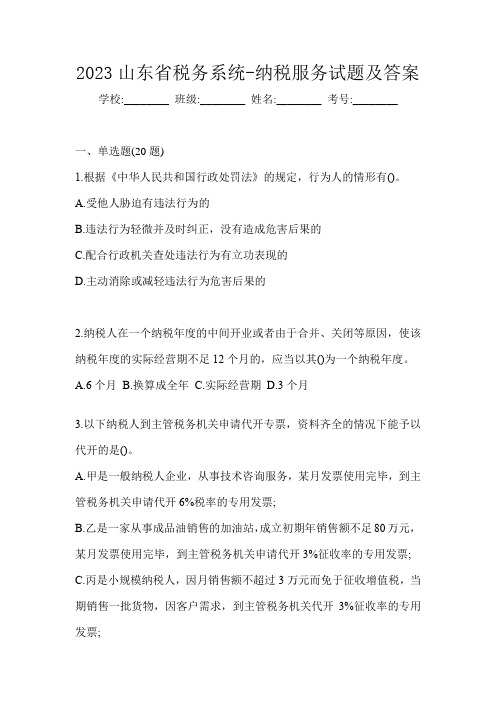 2023 山东省税务系统-纳税服务试题及答案

学校:________ 班级:________ 姓名:________ 考号:________

一、单选题(20 题)

1.根据《中华人民共和国行政处罚法》的规定，行为人的情形有()。

A.受他人胁迫有违法行为的

B.违法行为轻微并及时纠正，没有造成危害后果的

C.配合行政机关查处违法行为有立功表现的

D.主动消除或减轻违法行为危害后果的

2.纳税人在一个纳税年度的中间开业或者由于合并、关闭等原因，使该纳税年度的实际经营期不足 12 个月的，应当以其()为一个纳税年度。

A.6 个月 B.换算成全年 C.实际经营期 D.3 个月

3.以下纳税人到主管税务机关申请代开专票，资料齐全的情况下能予以代开的是()。

A.甲是一般纳税人企业，从事技术咨询服务，某月发票使用完毕，到主管税务机关申请代开 6%税率的专用发票;

B.乙是一家从事成品油销售的加油站，成立初期年销售额不足 80 万元，某月发票使用完毕，到主管税务机关申请代开 3%征收率的专用发票;

C.丙是小规模纳税人，因月销售额不超过 3 万元而免于征收增值税，当期销售一批货物，因客户需求，到主管税务机关代开 3%征收率的专用发票;